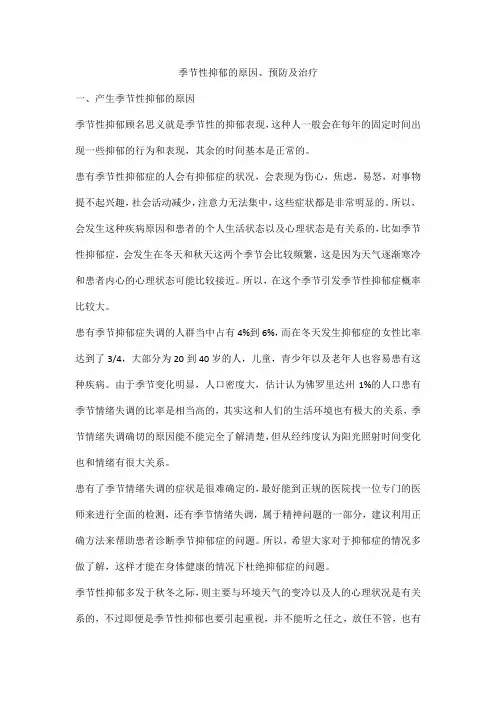 季节性抑郁的原因、预防及治疗

一、产生季节性抑郁的原因

季节性抑郁顾名思义就是季节性的抑郁表现，这种人一般会在每年的固定时间出现一些抑郁的行为和表现，其余的时间基本是正常的。

患有季节性抑郁症的人会有抑郁症的状况，会表现为伤心，焦虑，易怒，对事物提不起兴趣，社会活动减少，注意力无法集中，这些症状都是非常明显的。所以，会发生这种疾病原因和患者的个人生活状态以及心理状态是有关系的，比如季节性抑郁症，会发生在冬天和秋天这两个季节会比较频繁，这是因为天气逐渐寒冷和患者内心的心理状态可能比较接近。所以，在这个季节引发季节性抑郁症概率比较大。

患有季节抑郁症失调的人群当中占有 4%到 6%，而在冬天发生抑郁症的女性比率达到了 3/4，大部分为 20 到 40 岁的人，儿童，青少年以及老年人也容易患有这种疾病。由于季节变化明显，人口密度大，估计认为佛罗里达州 1%的人口患有季节情绪失调的比率是相当高的，其实这和人们的生活环境也有极大的关系，季节情绪失调确切的原因能不能完全了解清楚，但从经纬度认为阳光照射时间变化也和情绪有很大关系。

患有了季节情绪失调的症状是很难确定的，最好能到正规的医院找一位专门的医师来进行全面的检测，还有季节情绪失调，属于精神问题的一部分，建议利用正确方法来帮助患者诊断季节抑郁症的问题。所以，希望大家对于抑郁症的情况多做了解，这样才能在身体健康的情况下杜绝抑郁症的问题。

季节性抑郁多发于秋冬之际，则主要与环境天气的变冷以及人的心理状况是有关系的，不过即便是季节性抑郁也要引起重视，并不能听之任之，放任不管，也有